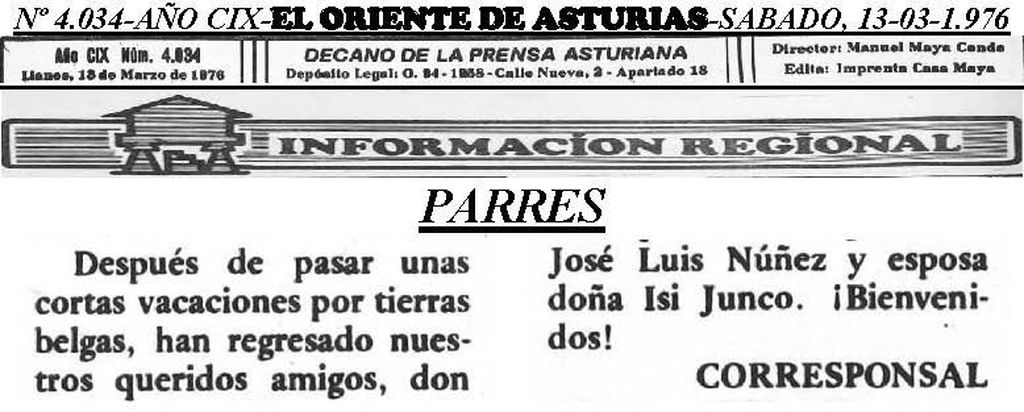 Nº 4.034-AÑO CIX-EL ORIENTE DE ASTURIAS-SABADO, 13-03-1.976

Año CIX Núm. 4.034
Llanes, 13 de Marzo de 1976

DECANO DE LA PRENSA ASTURIANA
Depósito Legal: O. 84 - 1958 - Calle Nueva, 2 - Apartado 18

Director: Manuel Maya Conde
Edita: Imprenta Casa Maya

INFORMACION REGIONAL

PARRES

Después de pasar unas cortas vacaciones por tierras belgas, han regresado nuestros queridos amigos, don José Luis Núñez y esposa doña Isi Junco. ¡Bienvenidos!

CORRESPONSAL